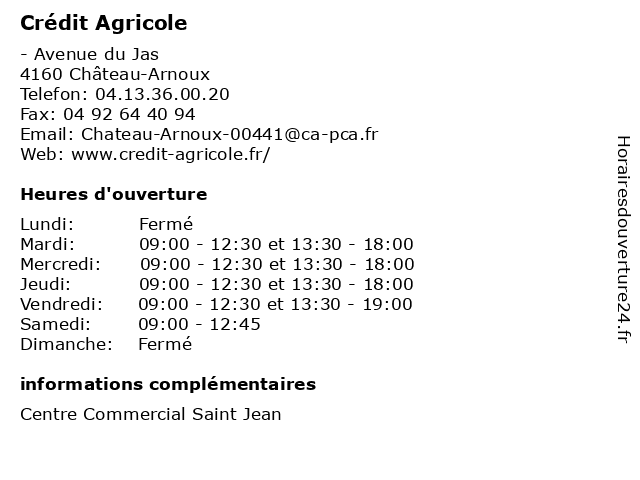 Crédit Agricole

- Avenue du Jas
4160 Château-Arnoux
Telefon: 04.13.36.00.20
Fax: 04 92 64 40 94
Email: Chateau-Arnoux-00441@ca-pca.fr
Web: www.credit-agricole.fr/

Heures d'ouverture

| | |
|---|---|
| Lundi: | Fermé |
| Mardi: | 09:00 - 12:30 et 13:30 - 18:00 |
| Mercredi: | 09:00 - 12:30 et 13:30 - 18:00 |
| Jeudi: | 09:00 - 12:30 et 13:30 - 18:00 |
| Vendredi: | 09:00 - 12:30 et 13:30 - 19:00 |
| Samedi: | 09:00 - 12:45 |
| Dimanche: | Fermé |

informations complémentaires

Centre Commercial Saint Jean

Horairesdouverture24.fr